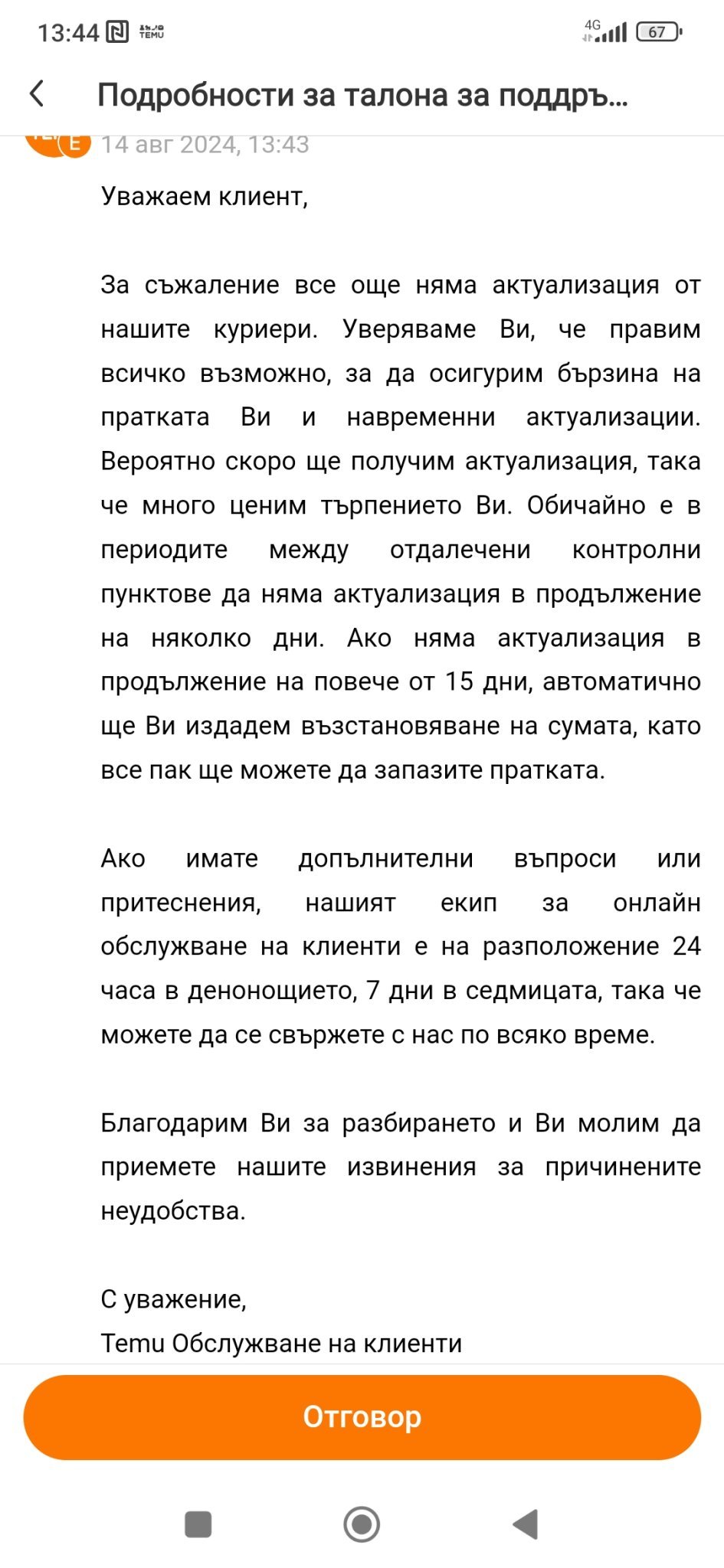 13:44 TEMU 4G 67

Подробности за талона за поддръ...

14 авг 2024, 13:43

Уважаем клиент,

За съжаление все още няма актуализация от нашите куриери. Уверяваме Ви, че правим всичко възможно, за да осигурим бързина на пратката Ви и навременни актуализации. Вероятно скоро ще получим актуализация, така че много ценим търпението Ви. Обичайно е в периодите между отдалечени контролни пунктове да няма актуализация в продължение на няколко дни. Ако няма актуализация в продължение на повече от 15 дни, автоматично ще Ви издадем възстановяване на сумата, като все пак ще можете да запазите пратката.

Ако имате допълнителни въпроси или притеснения, нашият екип за онлайн обслужване на клиенти е на разположение 24 часа в денонощието, 7 дни в седмицата, така че можете да се свържете с нас по всяко време.

Благодарим Ви за разбирането и Ви молим да приемете нашите извинения за причинените неудобства.

С уважение,
Temu Обслужване на клиенти

Отговор